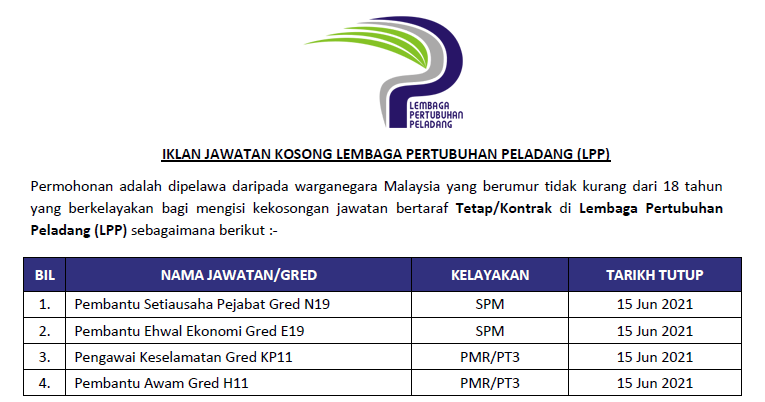 LEMBAGA PERTUBUHAN PELADANG

IKLAN JAWATAN KOSONG LEMBAGA PERTUBUHAN PELADANG (LPP)

Permohonan adalah dipelawa daripada warganegara Malaysia yang berumur tidak kurang dari 18 tahun yang berkelayakan bagi mengisi kekosongan jawatan bertaraf Tetap/Kontrak di Lembaga Pertubuhan Peladang (LPP) sebagaimana berikut :-

| BIL | NAMA JAWATAN/GRED | KELAYAKAN | TARIKH TUTUP |
|---|---|---|---|
| 1. | Pembantu Setiausaha Pejabat Gred N19 | SPM | 15 Jun 2021 |
| 2. | Pembantu Ehwal Ekonomi Gred E19 | SPM | 15 Jun 2021 |
| 3. | Pengawai Keselamatan Gred KP11 | PMR/PT3 | 15 Jun 2021 |
| 4. | Pembantu Awam Gred H11 | PMR/PT3 | 15 Jun 2021 |